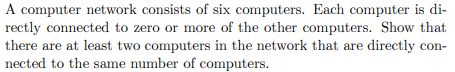 A computer network consists of six computers. Each computer is directly connected to zero or more of the other computers. Show that there are at least two computers in the network that are directly connected to the same number of computers.